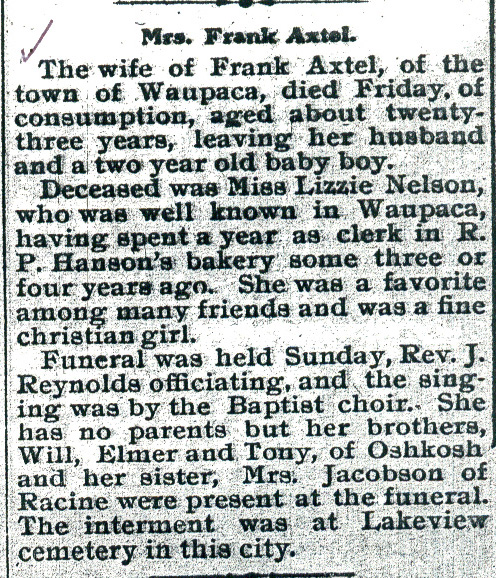 Mrs. Frank Axtel.

The wife of Frank Axtel, of the town of Waupaca, died Friday, of consumption, aged about twenty-three years, leaving her husband and a two year old baby boy.

Deceased was Miss Lizzie Nelson, who was well known in Waupaca, having spent a year as clerk in R. P. Hanson's bakery some three or four years ago. She was a favorite among many friends and was a fine christian girl.

Funeral was held Sunday, Rev. J. Reynolds officiating, and the singing was by the Baptist choir. She has no parents but her brothers, Will, Elmer and Tony, of Oshkosh and her sister, Mrs. Jacobson of Racine were present at the funeral. The interment was at Lakeview cemetery in this city.